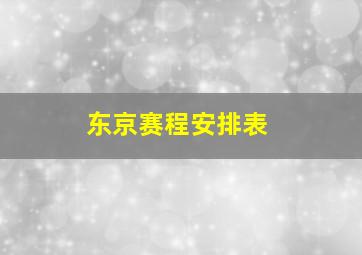 东京赛程安排表